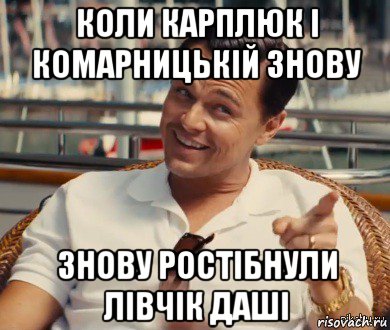 КОЛИ КАРПЛЮК І КОМАРНИЦЬКІЙ ЗНОВУ

ЗНОВУ РОСТІБНУЛИ ЛІВЧІК ДАШІ

risovach.ru